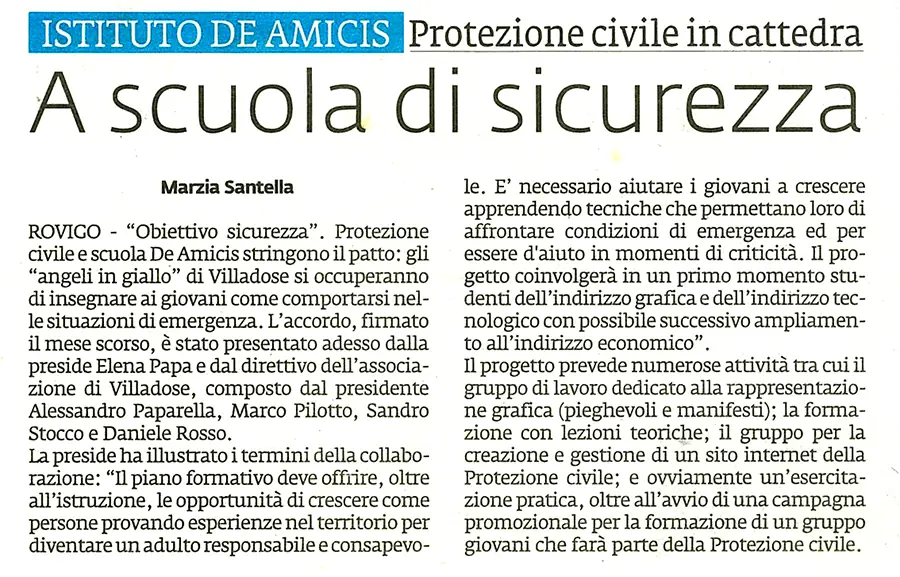 ISTITUTO DE AMICIS Protezione civile in cattedra

A scuola di sicurezza

Marzia Santella

ROVIGO - "Obiettivo sicurezza". Protezione civile e scuola De Amicis stringono il patto: gli "angeli in giallo" di Villadose si occuperanno di insegnare ai giovani come comportarsi nelle situazioni di emergenza. L'accordo, firmato il mese scorso, è stato presentato adesso dalla preside Elena Papa e dal direttivo dell'associazione di Villadose, composto dal presidente Alessandro Paparella, Marco Pilotto, Sandro Stocco e Daniele Rosso.

La preside ha illustrato i termini della collaborazione: "Il piano formativo deve offrire, oltre all'istruzione, le opportunità di crescere come persone provando esperienze nel territorio per diventare un adulto responsabile e consapevole. E' necessario aiutare i giovani a crescere apprendendo tecniche che permettano loro di affrontare condizioni di emergenza ed per essere d'aiuto in momenti di criticità. Il progetto coinvolgerà in un primo momento studenti dell'indirizzo grafica e dell'indirizzo tecnologico con possibile successivo ampliamento all'indirizzo economico".

Il progetto prevede numerose attività tra cui il gruppo di lavoro dedicato alla rappresentazione grafica (pieghevoli e manifesti); la formazione con lezioni teoriche; il gruppo per la creazione e gestione di un sito internet della Protezione civile; e ovviamente un'esercitazione pratica, oltre all'avvio di una campagna promozionale per la formazione di un gruppo giovani che farà parte della Protezione civile.